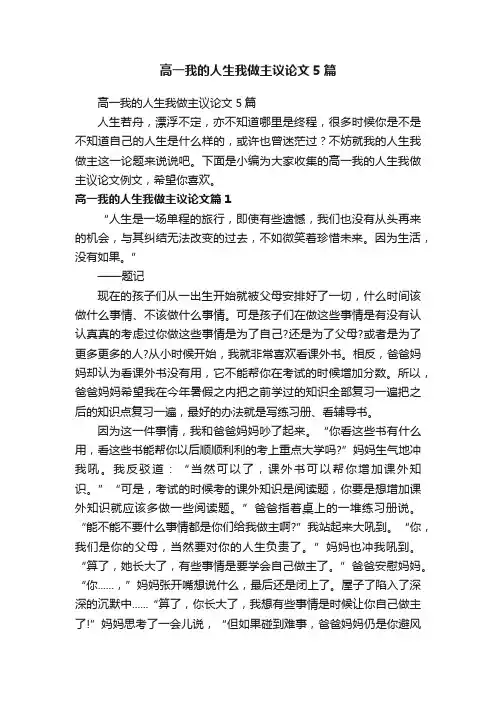 高一我的人生我做主议论文5篇

高一我的人生我做主议论文5篇

人生若舟，漂浮不定，亦不知道哪里是终程，很多时候你是不是不知道自己的人生是什么样的，或许也曾迷茫过？不妨就我的人生我做主这一论题来说说吧。下面是小编为大家收集的高一我的人生我做主议论文例文，希望你喜欢。

高一我的人生我做主议论文篇1

“人生是一场单程的旅行，即使有些遗憾，我们也没有从头再来的机会，与其纠结无法改变的过去，不如微笑着珍惜未来。因为生活，没有如果。”

——题记

现在的孩子们从一出生开始就被父母安排好了一切，什么时间该做什么事情、不该做什么事情。可是孩子们在做这些事情是有没有认认真真的考虑过你做这些事情是为了自己?还是为了父母?或者是为了更多更多的人?从小时候开始，我就非常喜欢看课外书。相反，爸爸妈妈却认为看课外书没有用，它不能帮你在考试的时候增加分数。所以，爸爸妈妈希望我在今年暑假之内把之前学过的知识全部复习一遍把之后的知识点复习一遍，最好的办法就是写练习册、看辅导书。

因为这一件事情，我和爸爸妈妈吵了起来。“你看这些书有什么用，看这些书能帮你以后顺顺利利的考上重点大学吗?”妈妈生气地冲我吼。我反驳道：“当然可以了，课外书可以帮你增加课外知识。”“可是，考试的时候考的课外知识是阅读题，你要是想增加课外知识就应该多做一些阅读题。”爸爸指着桌上的一堆练习册说。“能不能不要什么事情都是你们给我做主啊?”我站起来大吼到。“你，我们是你的父母，当然要对你的人生负责了。”妈妈也冲我吼到。“算了，她长大了，有些事情是要学会自己做主了。”爸爸安慰妈妈。“你……，”妈妈张开嘴想说什么，最后还是闭上了。屋子了陷入了深深的沉默中……“算了，你长大了，我想有些事情是时候让你自己做主了!”妈妈思考了一会儿说，“但如果碰到难事，爸爸妈妈仍是你避风